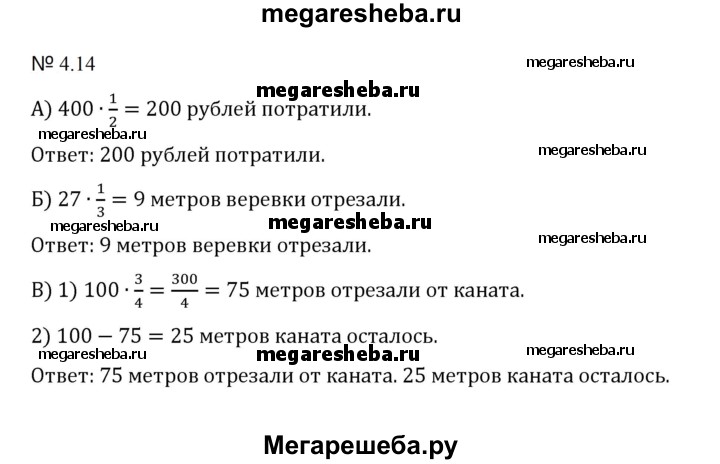 megaresheba.ru

№ 4.14

megaresheba.ru

megaresheba.ru

А) $400 \cdot \frac{1}{2} = 200$ рублей потратили.

megaresheba.ru

Ответ: 200 рублей потратили.

megaresheba.ru

Б) $27 \cdot \frac{1}{3} = 9$ метров веревки отрезали.

megaresheba.ru

megaresheba.ru

Ответ: 9 метров веревки отрезали.

megaresheba.ru

В) 1) $100 \cdot \frac{3}{4} = \frac{300}{4} = 75$ метров отрезали от каната.

2) $100 - 75 = 25$ метров каната осталось.

megaresheba.ru

megaresheba.ru

megaresheba.ru

Ответ: 75 метров отрезали от каната. 25 метров каната осталось.

Мегарешеба.ру